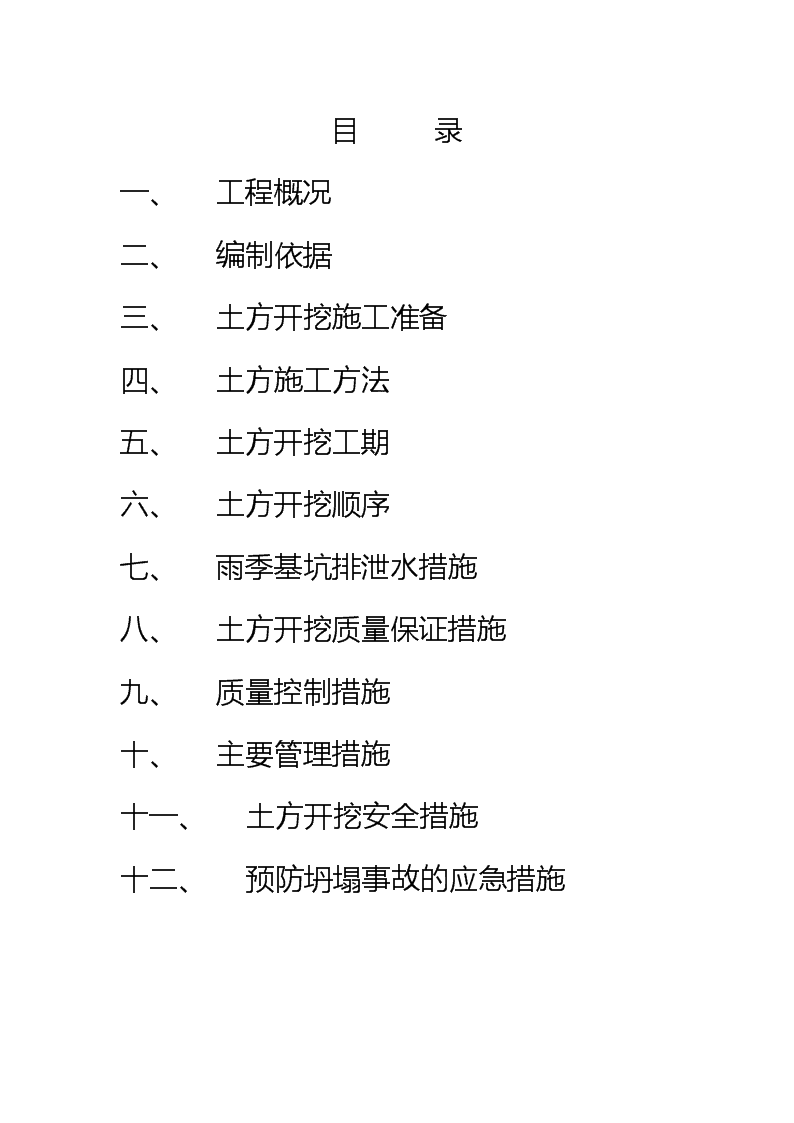 目　　录

一、　工程概况

二、　编制依据

三、　土方开挖施工准备

四、　土方施工方法

五、　土方开挖工期

六、　土方开挖顺序

七、　雨季基坑排泄水措施

八、　土方开挖质量保证措施

九、　质量控制措施

十、　主要管理措施

十一、　土方开挖安全措施

十二、　预防坍塌事故的应急措施